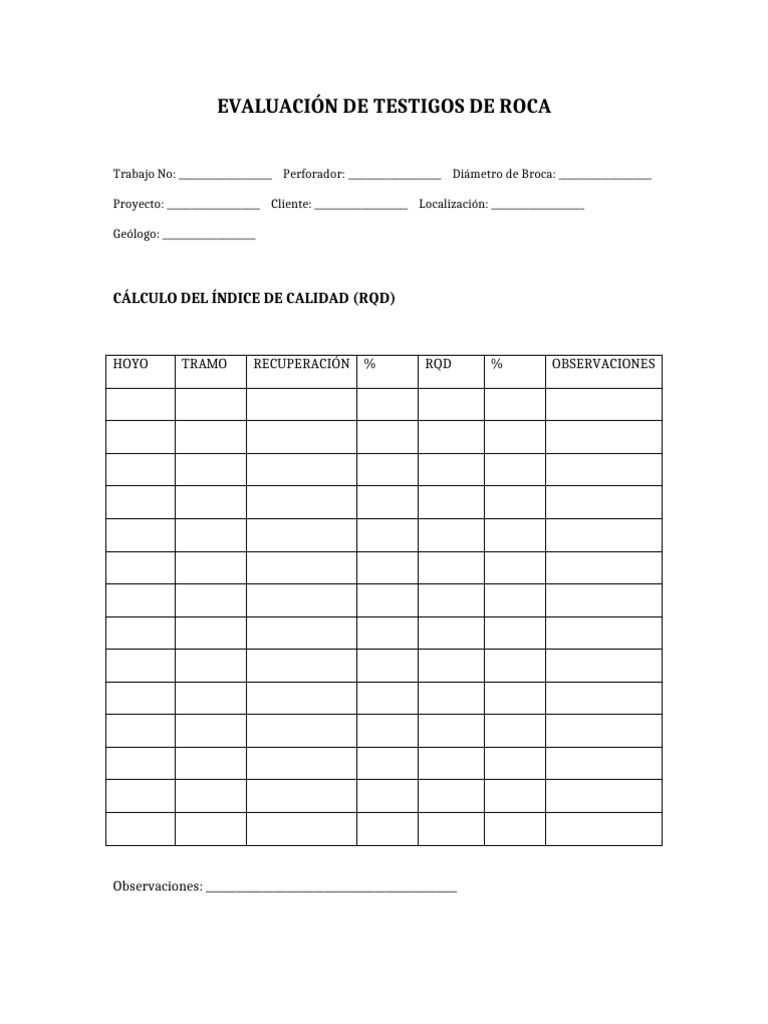 EVALUACIÓN DE TESTIGOS DE ROCA

Trabajo No: ____ Perforador: ____ Diámetro de Broca: ____

Proyecto: ____ Cliente: ____ Localización: ____

Geólogo: ____

CÁLCULO DEL ÍNDICE DE CALIDAD (RQD)

| HOYO | TRAMO | RECUPERACIÓN | % | RQD | % | OBSERVACIONES |
|---|---|---|---|---|---|---|
| | | | | | | |
| | | | | | | |
| | | | | | | |
| | | | | | | |
| | | | | | | |
| | | | | | | |
| | | | | | | |
| | | | | | | |
| | | | | | | |
| | | | | | | |
| | | | | | | |
| | | | | | | |
| | | | | | | |
| | | | | | | |

Observaciones: ____